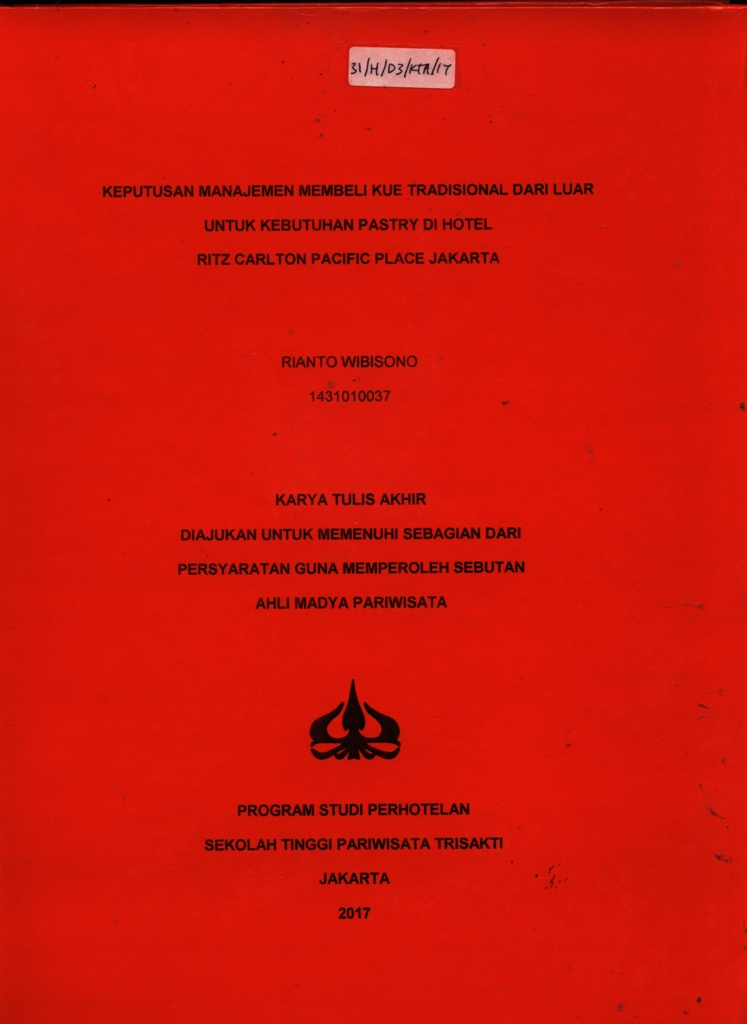 31/H/D3/KTA/17

KEPUTUSAN MANAJEMEN MEMBELI KUE TRADISIONAL DARI LUAR
UNTUK KEBUTUHAN PASTRY DI HOTEL
RITZ CARLTON PACIFIC PLACE JAKARTA

RIANTO WIBISONO
1431010037

KARYA TULIS AKHIR
DIAJUKAN UNTUK MEMENUHI SEBAGIAN DARI
PERSYARATAN GUNA MEMPEROLEH SEBUTAN
AHLI MADYA PARIWISATA

PROGRAM STUDI PERHOTELAN
SEKOLAH TINGGI PARIWISATA TRISAKTI
JAKARTA
2017